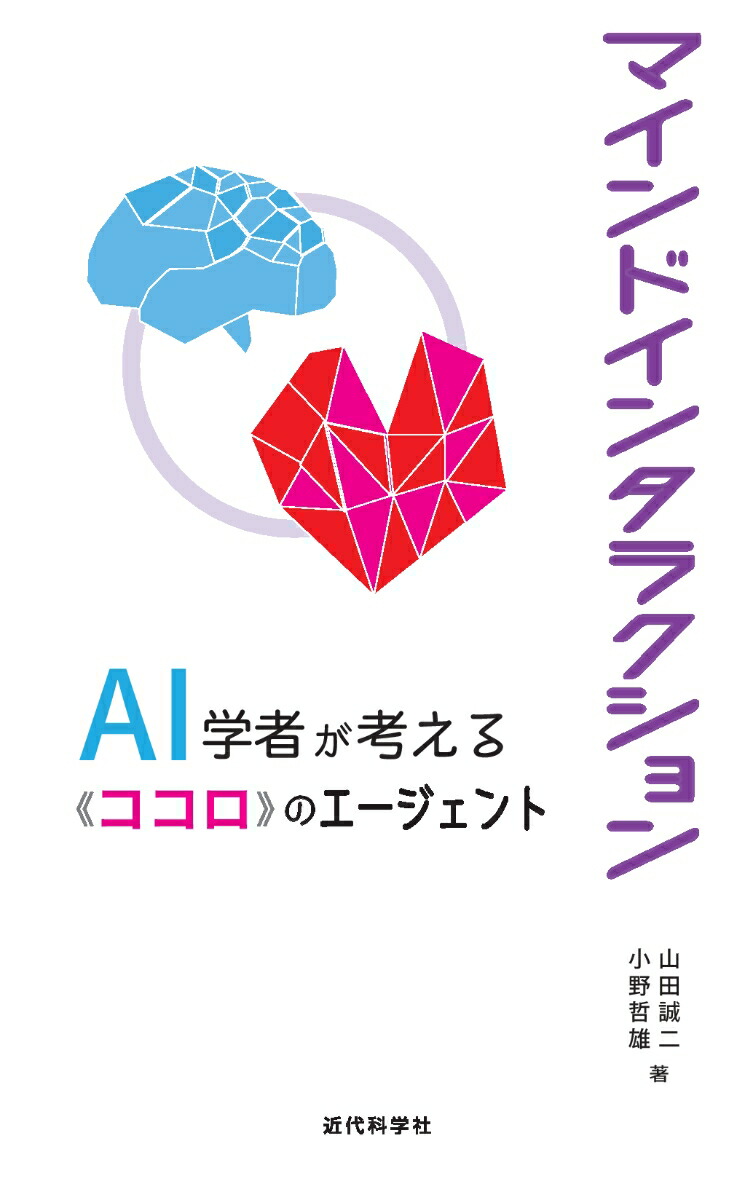 マインドインタラクション

AI学者が考える
《ココロ》のエージェント

山田誠二
小野哲雄 著

近代科学社